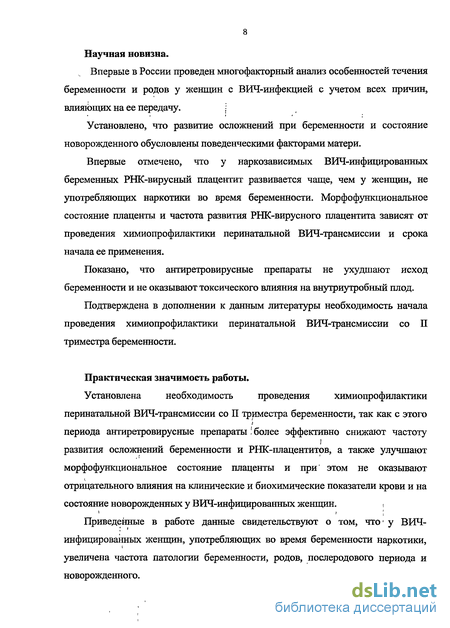 8

Научная новизна.

Впервые в России проведен многофакторный анализ особенностей течения беременности и родов у женщин с ВИЧ-инфекцией с учетом всех причин, влияющих на ее передачу.

Установлено, что развитие осложнений при беременности и состояние новорожденного обусловлены поведенческими факторами матери.

Впервые отмечено, что у наркозависимых ВИЧ-инфицированных беременных РНК-вирусный плацентит развивается чаще, чем у женщин, не употребляющих наркотики во время беременности. Морфофункциональное состояние плаценты и частота развития РНК-вирусного плацентита зависят от проведения химиопрофилактики перинатальной ВИЧ-трансмиссии и срока начала ее применения.

Показано, что антиретровирусные препараты не ухудшают исход беременности и не оказывают токсического влияния на внутриутробный плод.

Подтверждена в дополнении к данным литературы необходимость начала проведения химиопрофилактики перинатальной ВИЧ-трансмиссии со II триместра беременности.

Практическая значимость работы.

Установлена необходимость проведения химиопрофилактики перинатальной ВИЧ-трансмиссии со II триместра беременности, так как с этого периода антиретровирусные препараты более эффективно снижают частоту развития осложнений беременности и РНК-плацентитов, а также улучшают морфофункциональное состояние плаценты и при этом не оказывают отрицательного влияния на клинические и биохимические показатели крови и на состояние новорожденных у ВИЧ-инфицированных женщин.

Приведенные в работе данные свидетельствуют о том, что у ВИЧ-инфицированных женщин, употребляющих во время беременности наркотики, увеличена частота патологии беременности, родов, послеродового периода и новорожденного.

dsLib.net
библиотека диссертаций